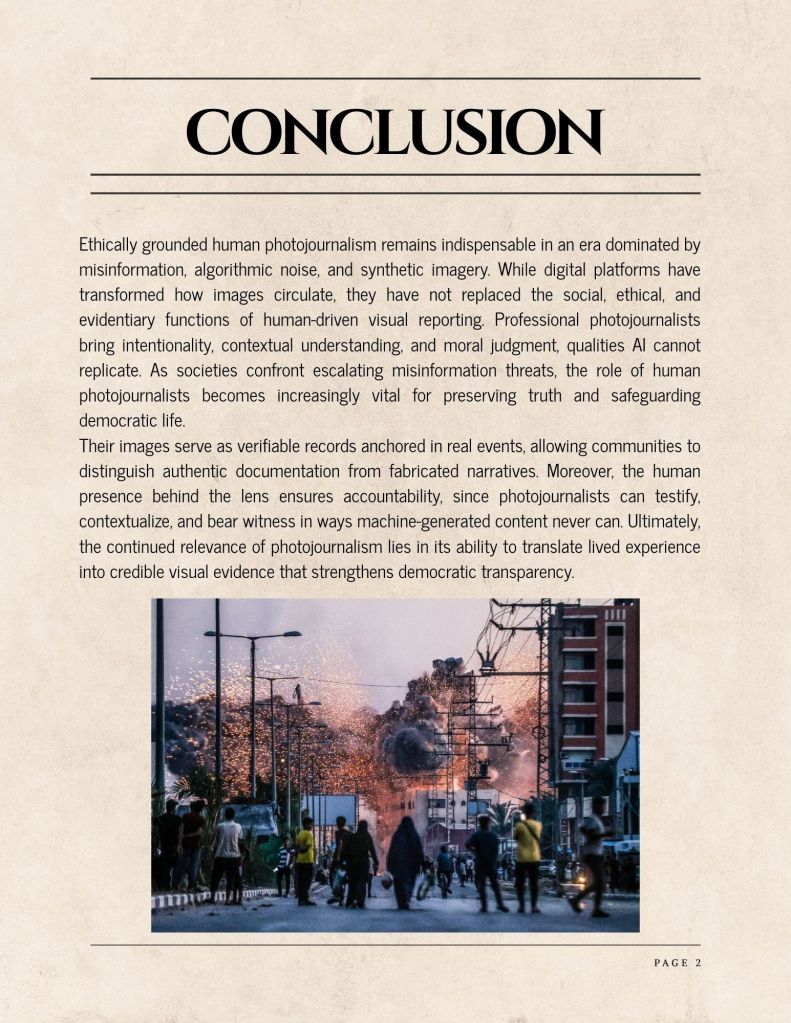 CONCLUSION

Ethically grounded human photojournalism remains indispensable in an era dominated by misinformation, algorithmic noise, and synthetic imagery. While digital platforms have transformed how images circulate, they have not replaced the social, ethical, and evidentiary functions of human-driven visual reporting. Professional photojournalists bring intentionality, contextual understanding, and moral judgment, qualities AI cannot replicate. As societies confront escalating misinformation threats, the role of human photojournalists becomes increasingly vital for preserving truth and safeguarding democratic life.
Their images serve as verifiable records anchored in real events, allowing communities to distinguish authentic documentation from fabricated narratives. Moreover, the human presence behind the lens ensures accountability, since photojournalists can testify, contextualize, and bear witness in ways machine-generated content never can. Ultimately, the continued relevance of photojournalism lies in its ability to translate lived experience into credible visual evidence that strengthens democratic transparency.

PAGE 2